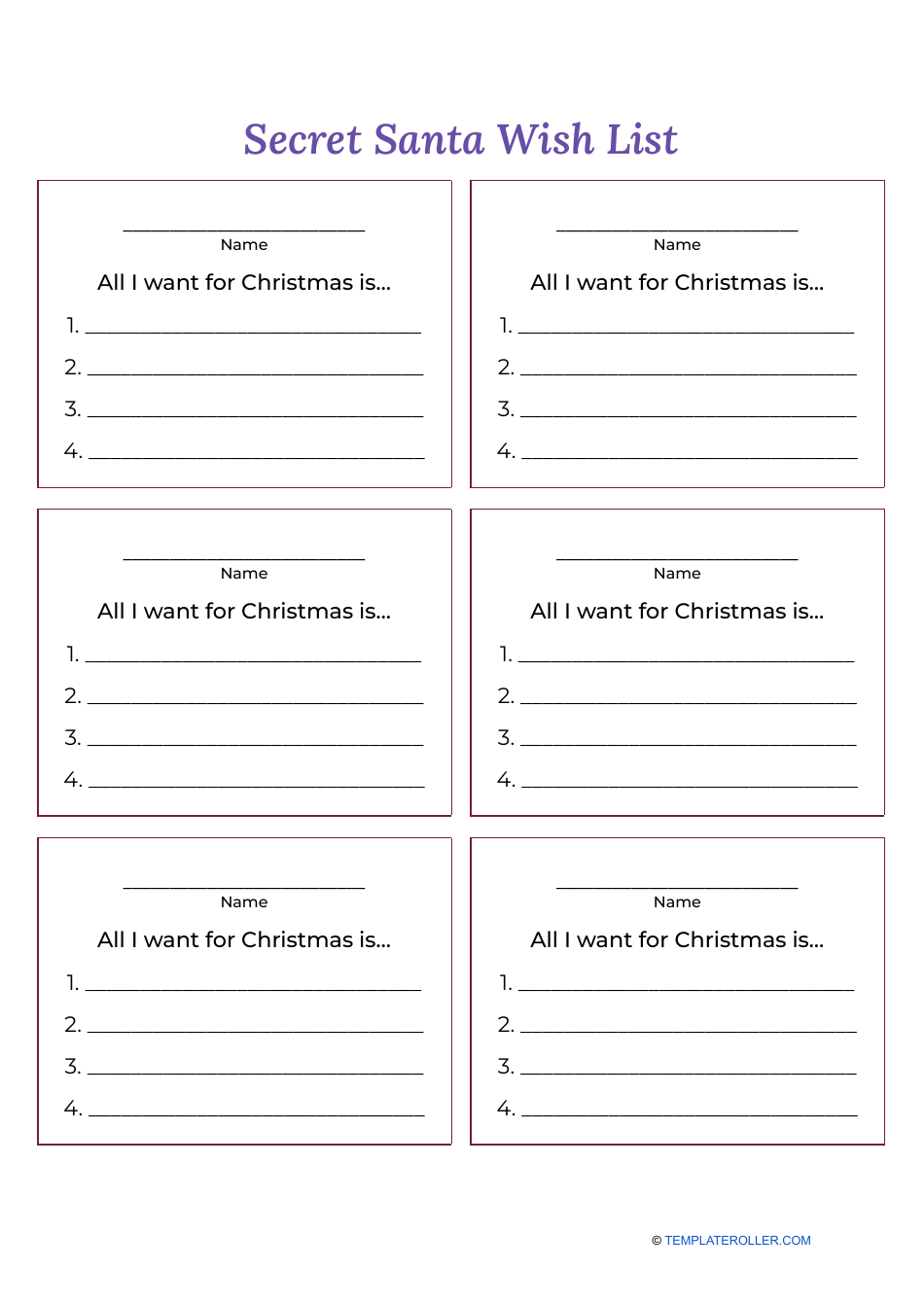 Secret Santa Wish List

____
Name
All I want for Christmas is...
1. ____
2. ____
3. ____
4. ____

____
Name
All I want for Christmas is...
1. ____
2. ____
3. ____
4. ____

____
Name
All I want for Christmas is...
1. ____
2. ____
3. ____
4. ____

____
Name
All I want for Christmas is...
1. ____
2. ____
3. ____
4. ____

____
Name
All I want for Christmas is...
1. ____
2. ____
3. ____
4. ____

____
Name
All I want for Christmas is...
1. ____
2. ____
3. ____
4. ____

© TEMPLATEROLLER.COM